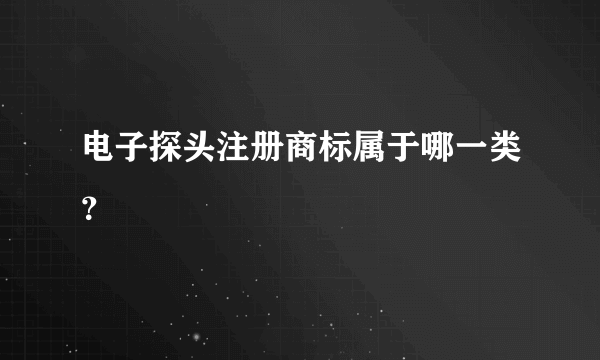 电子探头注册商标属于哪一类?